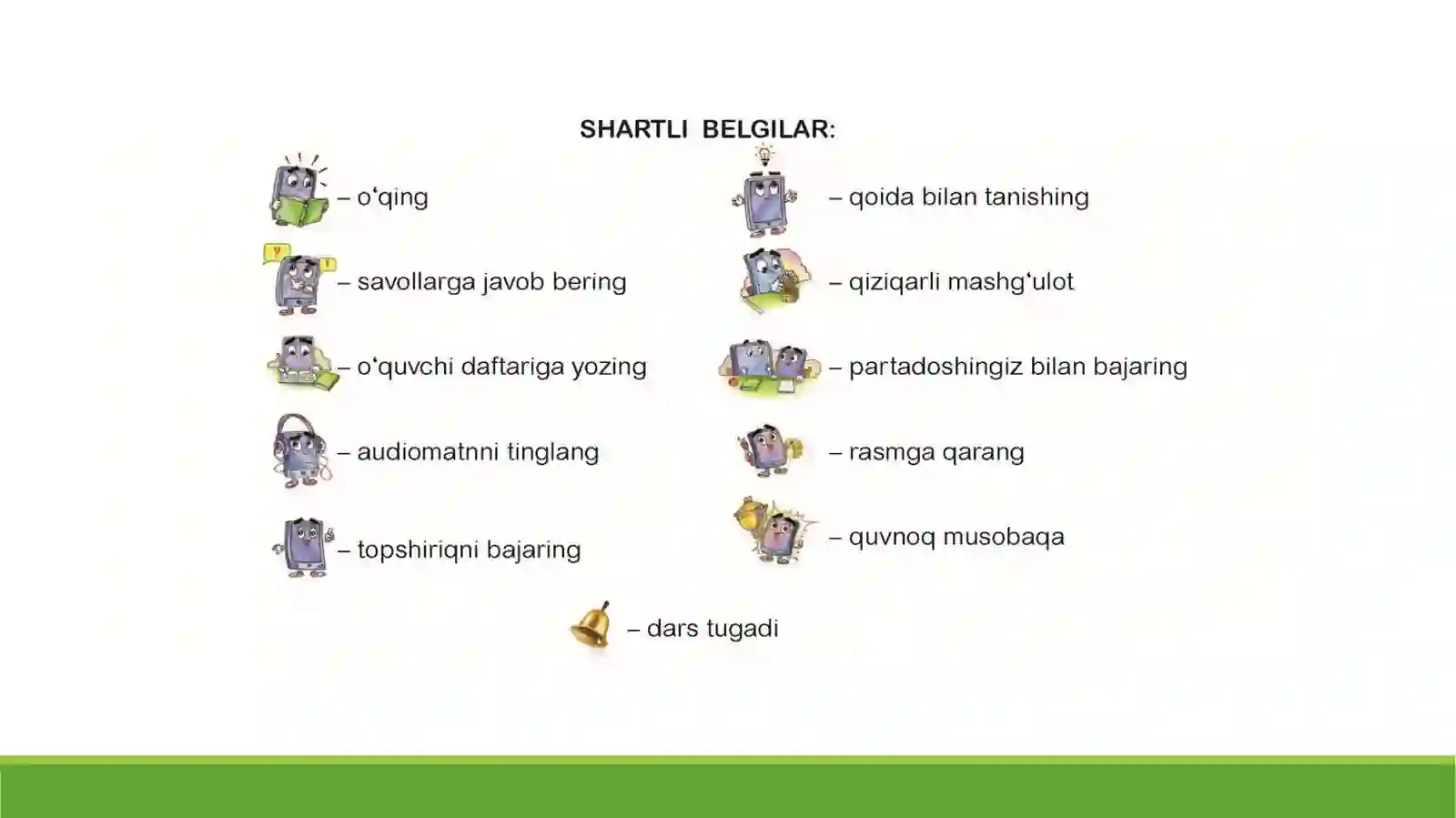 SHARTLI BELGILAR:

– o‘qing

– savollarga javob bering

– o‘quvchi daftariga yozing

– audiomatnni tinglang

– topshiriqni bajaring

– qoida bilan tanishing

– qiziqarli mashg‘ulot

– partadoshingiz bilan bajaring

– rasmga qarang

– quvnoq musobaqa

– dars tugadi